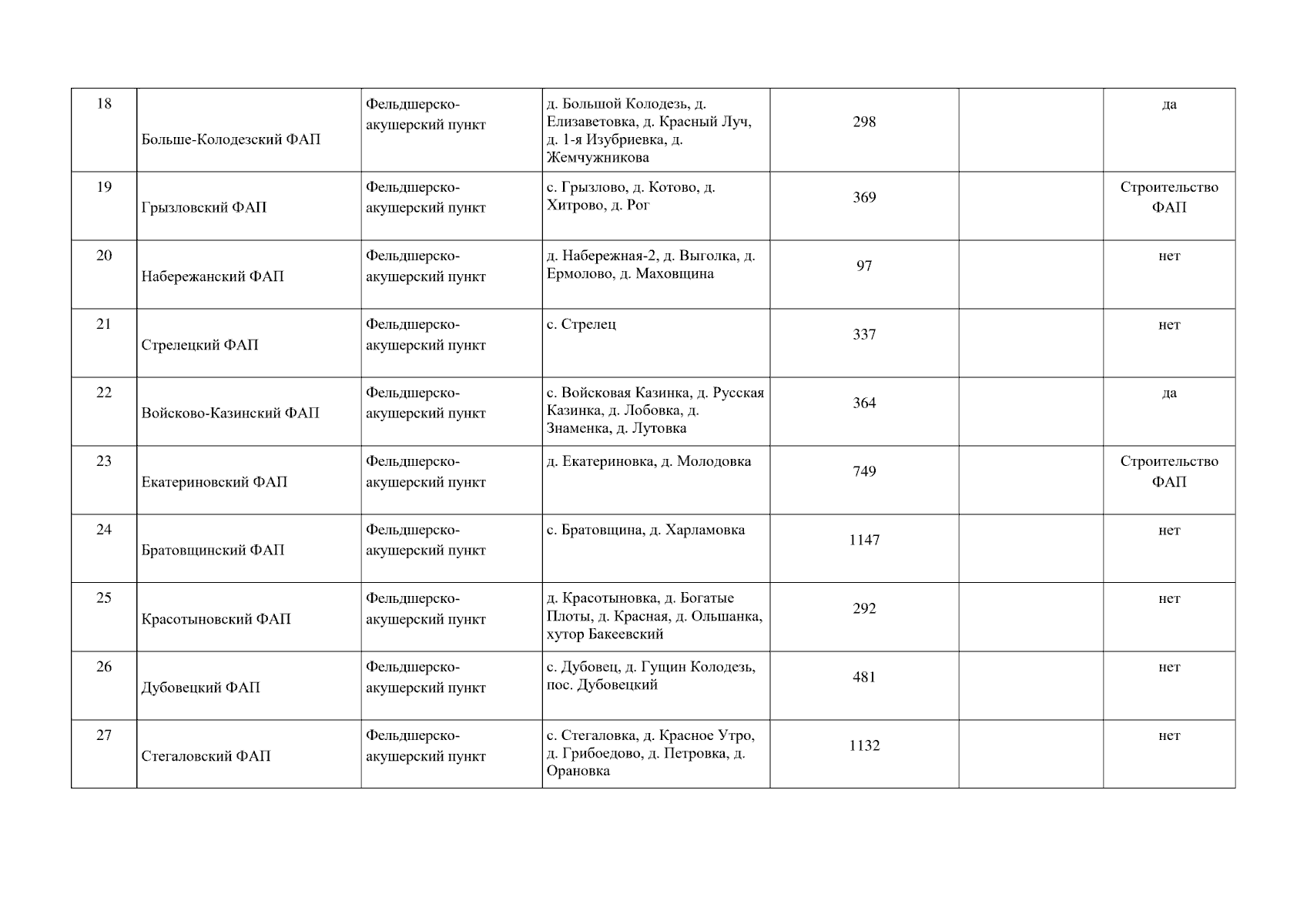 | 18 | Больше-Колодезский ФАП | Фельдшерско-акушерский пункт | д. Большой Колодезь, д. Елизаветовка, д. Красный Луч, д. 1-я Изубриевка, д. Жемчужникова | 298 |  | да |
|---|---|---|---|---|---|---|
| 19 | Грызловский ФАП | Фельдшерско-акушерский пункт | с. Грызлово, д. Котово, д. Хитрово, д. Рог | 369 |  | Строительство ФАП |
| 20 | Набережанский ФАП | Фельдшерско-акушерский пункт | д. Набережная-2, д. Выголка, д. Ермолово, д. Маховщина | 97 |  | нет |
| 21 | Стрелецкий ФАП | Фельдшерско-акушерский пункт | с. Стрелец | 337 |  | нет |
| 22 | Войсково-Казинский ФАП | Фельдшерско-акушерский пункт | с. Войсковая Казинка, д. Русская Казинка, д. Лобовка, д. Знаменка, д. Лутовка | 364 |  | да |
| 23 | Екатериновский ФАП | Фельдшерско-акушерский пункт | д. Екатериновка, д. Молодовка | 749 |  | Строительство ФАП |
| 24 | Братовщинский ФАП | Фельдшерско-акушерский пункт | с. Братовщина, д. Харламовка | 1147 |  | нет |
| 25 | Красотыновский ФАП | Фельдшерско-акушерский пункт | д. Красотыновка, д. Богатые Плоты, д. Красная, д. Ольшанка, хутор Бакеевский | 292 |  | нет |
| 26 | Дубовецкий ФАП | Фельдшерско-акушерский пункт | с. Дубовец, д. Гущин Колодезь, пос. Дубовецкий | 481 |  | нет |
| 27 | Стегаловский ФАП | Фельдшерско-акушерский пункт | с. Стегаловка, д. Красное Утро, д. Грибоедово, д. Петровка, д. Орановка | 1132 |  | нет |